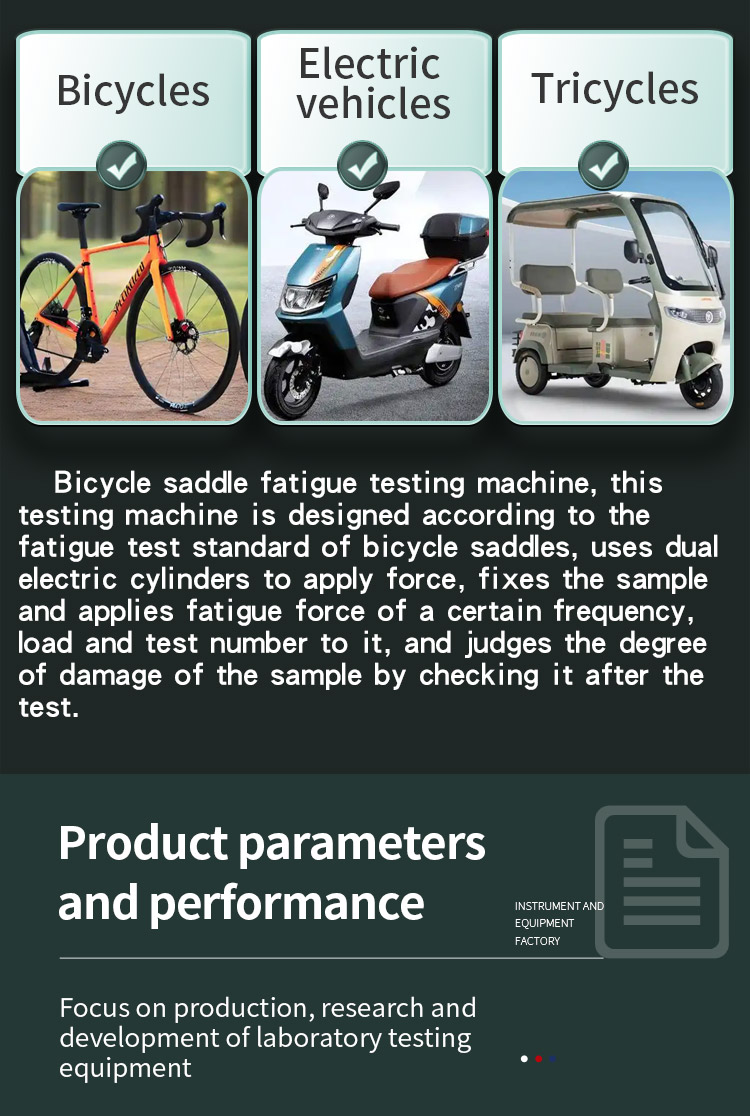 Bicycles

Electric vehicles

Tricycles

Bicycle saddle fatigue testing machine, this testing machine is designed according to the fatigue test standard of bicycle saddles, uses dual electric cylinders to apply force, fixes the sample and applies fatigue force of a certain frequency, load and test number to it, and judges the degree of damage of the sample by checking it after the test.

Product parameters and performance

INSTRUMENT AND
EQUIPMENT
FACTORY

Focus on production, research and development of laboratory testing equipment